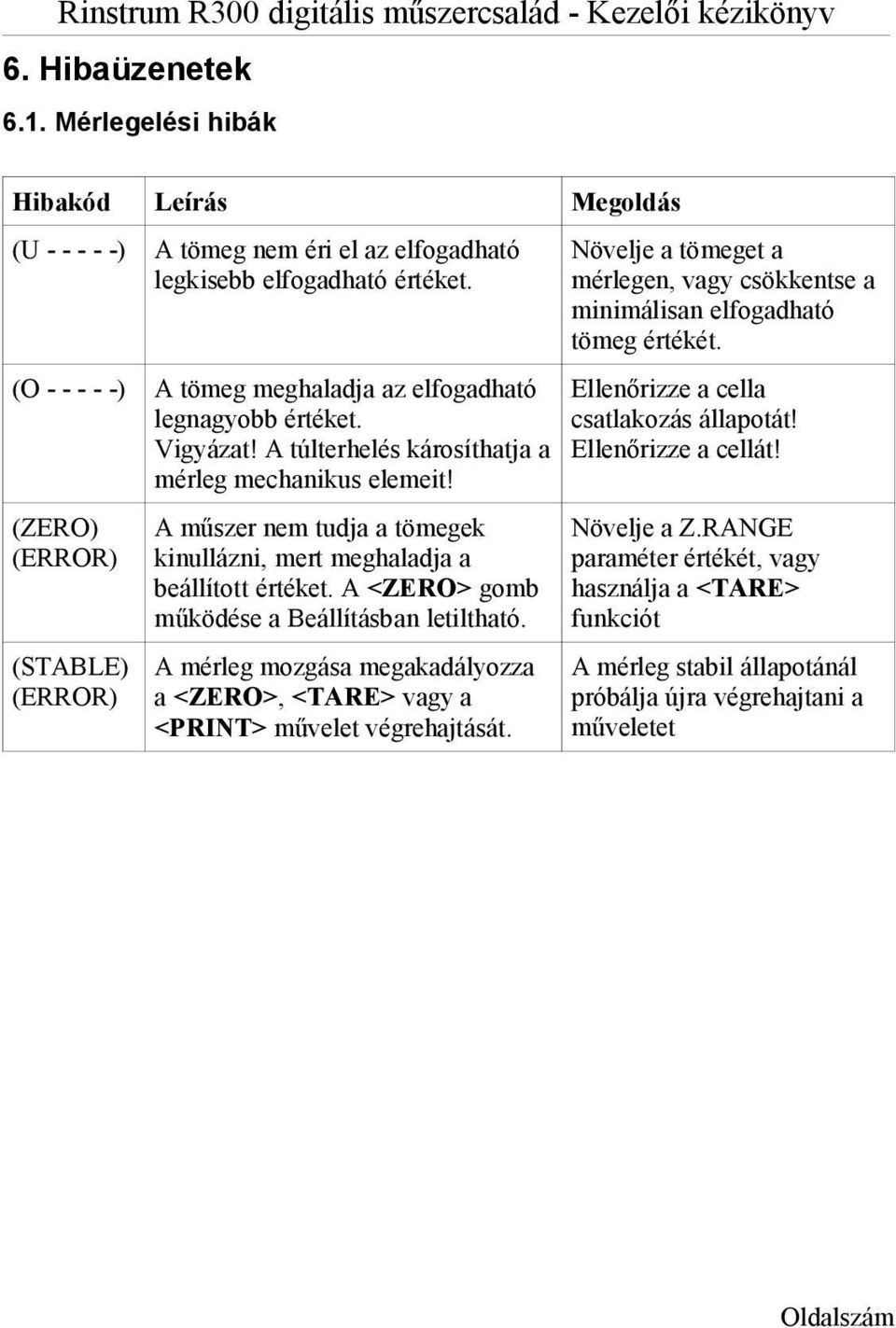 Rinstrum R300 digitális műszercsalád - Kezelői kézikönyv

6. Hibaüzenetek

6.1. Mérlegelési hibák

| Hibakód | Leírás | Megoldás |
|---|---|---|
| (U - - - - -) | A tömeg nem éri el az elfogadható legkisebb elfogadható értéket. | Növelje a tömeget a mérlegen, vagy csökkentse a minimálisan elfogadható tömeg értékét. |
| (O - - - - -) | A tömeg meghaladja az elfogadható legnagyobb értéket. Vigyázat! A túlterhelés károsíthatja a mérleg mechanikus elemeit! | Ellenőrizze a cella csatlakozás állapotát! Ellenőrizze a cellát! |
| (ZERO) (ERROR) | A műszer nem tudja a tömegek kinullázni, mert meghaladja a beállított értéket. A <ZERO> gomb működése a Beállításban letiltható. | Növelje a Z.RANGE paraméter értékét, vagy használja a <TARE> funkciót |
| (STABLE) (ERROR) | A mérleg mozgása megakadályozza a <ZERO>, <TARE> vagy a <PRINT> művelet végrehajtását. | A mérleg stabil állapotánál próbálja újra végrehajtani a műveletet |

Oldalszám